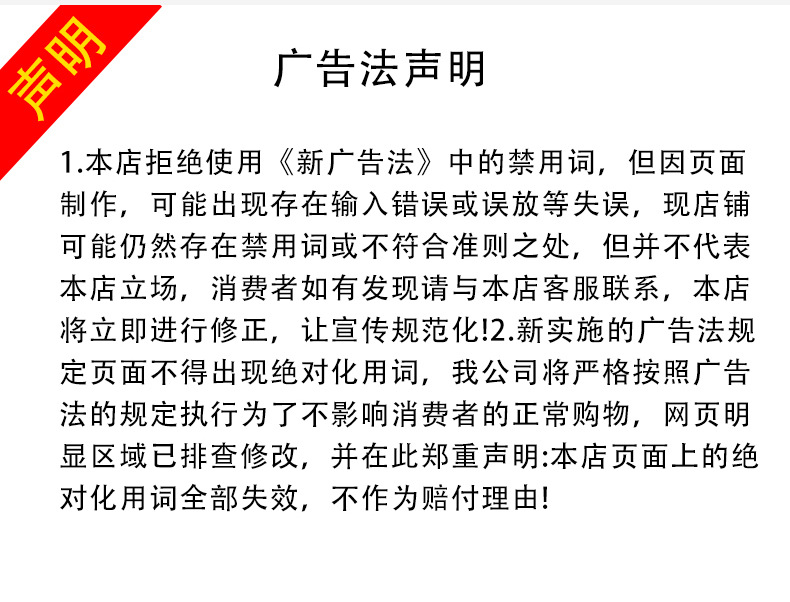 声明

广告法声明

1.本店拒绝使用《新广告法》中的禁用词，但因页面制作，可能出现存在输入错误或误放等失误，现店铺可能仍然存在禁用词或不符合准则之处，但并不代表本店立场，消费者如有发现请与本店客服联系，本店将立即进行修正，让宣传规范化!2.新实施的广告法规定页面不得出现绝对化用词，我公司将严格按照广告法的规定执行为了不影响消费者的正常购物，网页明显区域已排查修改，并在此郑重声明:本店页面上的绝对化用词全部失效，不作为赔付理由!